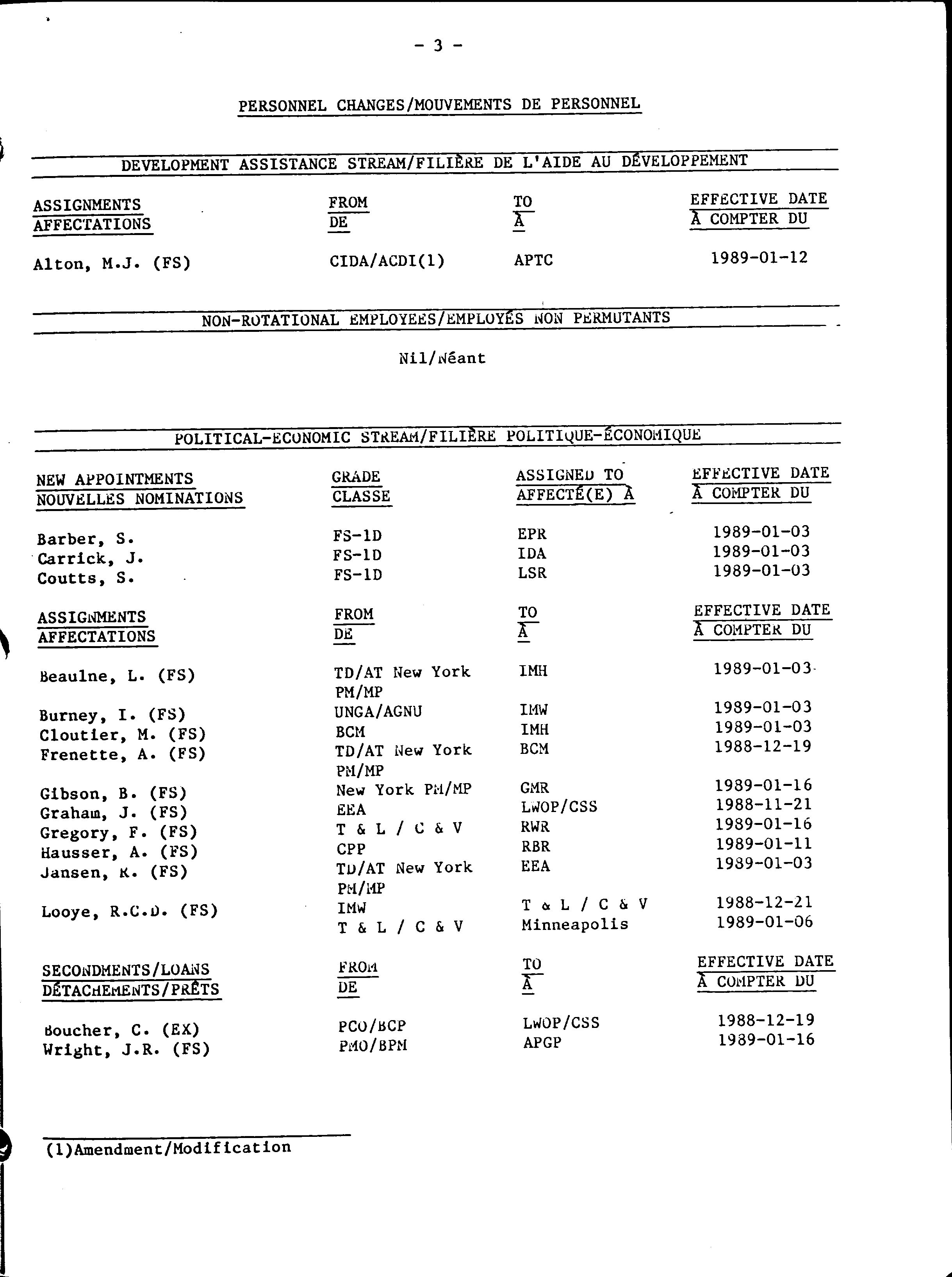 - 3 -

PERSONNEL CHANGES/MOUVEMENTS DE PERSONNEL

DEVELOPMENT ASSISTANCE STREAM/FILIÈRE DE L'AIDE AU DÉVELOPPEMENT

| ASSIGNMENTS AFFECTATIONS | FROM DE | TO À | EFFECTIVE DATE À COMPTER DU |
|---|---|---|---|
| Alton, M.J. (FS) | CIDA/ACDI(1) | APTC | 1989-01-12 |

NON-ROTATIONAL EMPLOYEES/EMPLOYÉS NON PERMUTANTS

Nil/Néant

POLITICAL-ECONOMIC STREAM/FILIÈRE POLITIQUE-ÉCONOMIQUE

| NEW APPOINTMENTS NOUVELLES NOMINATIONS | GRADE CLASSE | ASSIGNED TO AFFECTÉ(E) À | EFFECTIVE DATE À COMPTER DU |
|---|---|---|---|
| Barber, S. | FS-1D | EPR | 1989-01-03 |
| Carrick, J. | FS-1D | IDA | 1989-01-03 |
| Coutts, S. | FS-1D | LSR | 1989-01-03 |

| ASSIGNMENTS AFFECTATIONS | FROM DE | TO À | EFFECTIVE DATE À COMPTER DU |
|---|---|---|---|
| Beaulne, L. (FS) | TD/AT New York PM/MP | IMH | 1989-01-03 |
| Burney, I. (FS) | UNGA/AGNU | IMW | 1989-01-03 |
| Cloutier, M. (FS) | BCM | IMH | 1989-01-03 |
| Frenette, A. (FS) | TD/AT New York PM/MP | BCM | 1988-12-19 |
| Gibson, B. (FS) | New York PM/MP | GMR | 1989-01-16 |
| Graham, J. (FS) | EEA | LWOP/CSS | 1988-11-21 |
| Gregory, F. (FS) | T & L / C & V | RWR | 1989-01-16 |
| Hausser, A. (FS) | CPP | RBR | 1989-01-11 |
| Jansen, K. (FS) | TD/AT New York PM/MP | EEA | 1989-01-03 |
| Looye, R.C.D. (FS) | IMW | T & L / C & V | 1988-12-21 |
| | T & L / C & V | Minneapolis | 1989-01-06 |

| SECONDMENTS/LOANS DÉTACHEMENTS/PRÊTS | FROM DE | TO À | EFFECTIVE DATE À COMPTER DU |
|---|---|---|---|
| Boucher, C. (EX) | PCO/BCP | LWOP/CSS | 1988-12-19 |
| Wright, J.R. (FS) | PMO/BPM | APGP | 1989-01-16 |

(1)Amendment/Modification